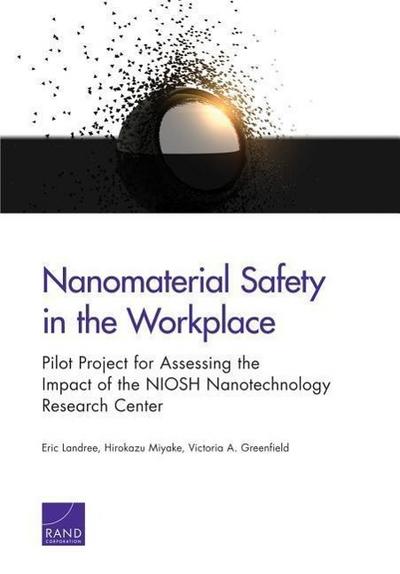 Nanomaterial Safety in the Workplace

Pilot Project for Assessing the Impact of the NIOSH Nanotechnology Research Center

Eric Landree, Hirokazu Miyake, Victoria A. Greenfield

RAND
CORPORATION